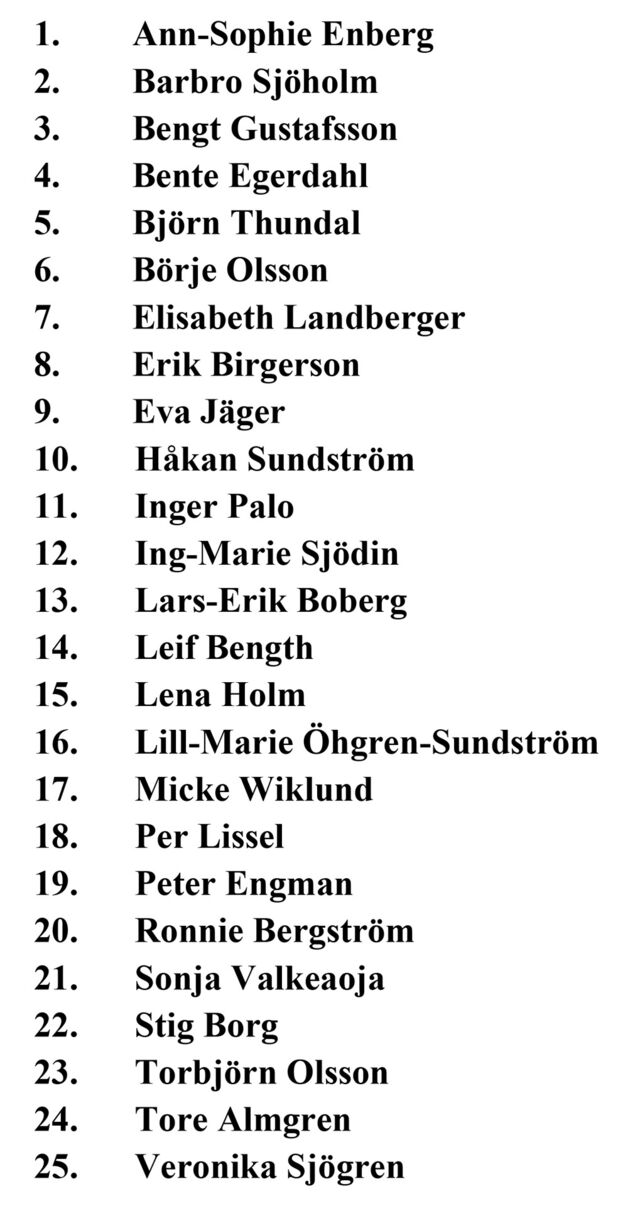 1. Ann-Sophie Enberg
2. Barbro Sjöholm
3. Bengt Gustafsson
4. Bente Egerdahl
5. Björn Thundal
6. Börje Olsson
7. Elisabeth Landberger
8. Erik Birgerson
9. Eva Jäger
10. Håkan Sundström
11. Inger Palo
12. Ing-Marie Sjödin
13. Lars-Erik Boberg
14. Leif Bength
15. Lena Holm
16. Lill-Marie Öhgren-Sundström
17. Micke Wiklund
18. Per Lissel
19. Peter Engman
20. Ronnie Bergström
21. Sonja Valkeaoja
22. Stig Borg
23. Torbjörn Olsson
24. Tore Almgren
25. Veronika Sjögren